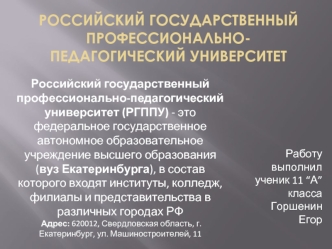 РОССИЙСКИЙ ГОСУДАРСТВЕННЫЙ ПРОФЕССИОНАЛЬНО-ПЕДАГОГИЧЕСКИЙ УНИВЕРСИТЕТ

Российский государственный профессионально-педагогический университет (РГППУ) - это федеральное государственное автономное образовательное учреждение высшего образования (вуз Екатеринбурга), в состав которого входят институты, колледж, филиалы и представительства в различных городах РФ

Адрес: 620012, Свердловская область, г. Екатеринбург, ул. Машиностроителей, 11

Работу выполнил ученик 11 “А” класса Горшенин Егор